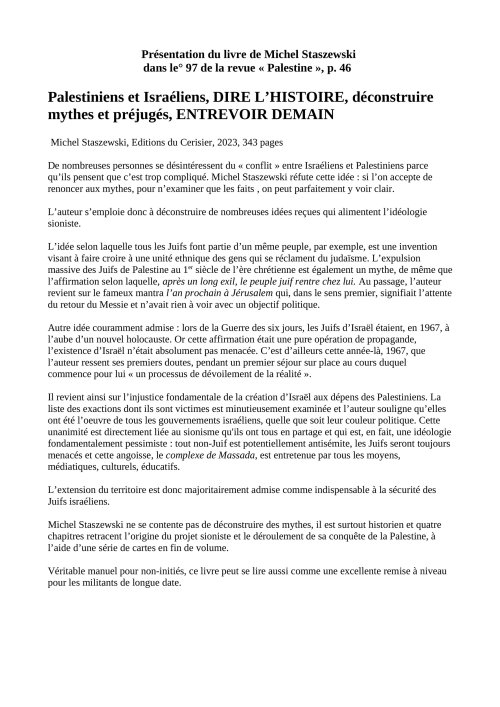 Présentation du livre de Michel Staszewski
dans le° 97 de la revue « Palestine », p. 46

Palestiniens et Israéliens, DIRE L'HISTOIRE, déconstruire mythes et préjugés, ENTREVOIR DEMAIN

Michel Staszewski, Editions du Cerisier, 2023, 343 pages

De nombreuses personnes se désintéressent du « conflit » entre Israéliens et Palestiniens parce qu'ils pensent que c'est trop compliqué. Michel Staszewski réfute cette idée : si l'on accepte de renoncer aux mythes, pour n'examiner que les faits , on peut parfaitement y voir clair.

L'auteur s'emploie donc à déconstruire de nombreuses idées reçues qui alimentent l'idéologie sioniste.

L'idée selon laquelle tous les Juifs font partie d'un même peuple, par exemple, est une invention visant à faire croire à une unité ethnique des gens qui se réclament du judaïsme. L'expulsion massive des Juifs de Palestine au 1$^{er}$ siècle de l'ère chrétienne est également un mythe, de même que l'affirmation selon laquelle, après un long exil, le peuple juif rentre chez lui. Au passage, l'auteur revient sur le fameux mantra l'an prochain à Jérusalem qui, dans le sens premier, signifiait l'attente du retour du Messie et n'avait rien à voir avec un objectif politique.

Autre idée couramment admise : lors de la Guerre des six jours, les Juifs d'Israël étaient, en 1967, à l'aube d'un nouvel holocauste. Or cette affirmation était une pure opération de propagande, l'existence d'Israël n'était absolument pas menacée. C'est d'ailleurs cette année-là, 1967, que l'auteur ressent ses premiers doutes, pendant un premier séjour sur place au cours duquel commence pour lui « un processus de dévoilement de la réalité ».

Il revient ainsi sur l'injustice fondamentale de la création d'Israël aux dépens des Palestiniens. La liste des exactions dont ils sont victimes est minutieusement examinée et l'auteur souligne qu'elles ont été l'oeuvre de tous les gouvernements israéliens, quelle que soit leur couleur politique. Cette unanimité est directement liée au sionisme qu'ils ont tous en partage et qui est, en fait, une idéologie fondamentalement pessimiste : tout non-Juif est potentiellement antisémite, les Juifs seront toujours menacés et cette angoisse, le complexe de Massada, est entretenue par tous les moyens, médiatiques, culturels, éducatifs.

L'extension du territoire est donc majoritairement admise comme indispensable à la sécurité des Juifs israéliens.

Michel Staszewski ne se contente pas de déconstruire des mythes, il est surtout historien et quatre chapitres retracent l'origine du projet sioniste et le déroulement de sa conquête de la Palestine, à l'aide d'une série de cartes en fin de volume.

Véritable manuel pour non-initiés, ce livre peut se lire aussi comme une excellente remise à niveau pour les militants de longue date.